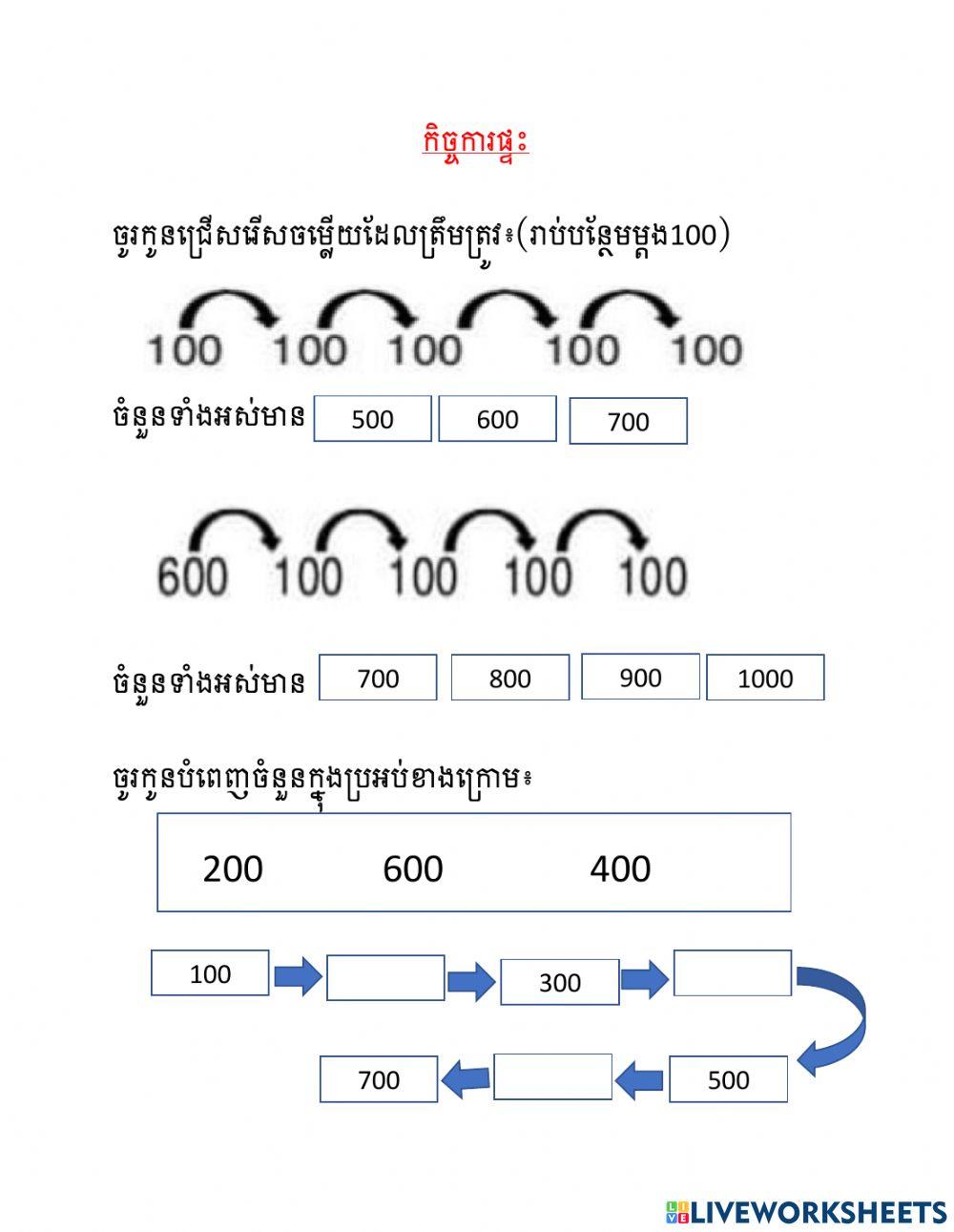 កិច្ចការផ្ទះ

ចូរកូនជ្រើសរើសចម្លើយដែលត្រឹមត្រូវ៖(រាប់បន្ថែមម្តង100)

100 100 100 100 100

ចំនួនទាំងអស់មាន 500 600 700

600 100 100 100 100

ចំនួនទាំងអស់មាន 700 800 900 1000

ចូរកូនបំពេញចំនួនក្នុងប្រអប់ខាងក្រោម៖

200 600 400

100 300

700 500

LIVEWORKSHEETS